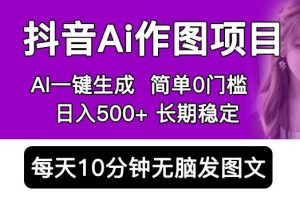 抖音Ai作图项目

AI一键生成 简单0门槛

日入500+ 长期稳定

每天10分钟无脑发图文